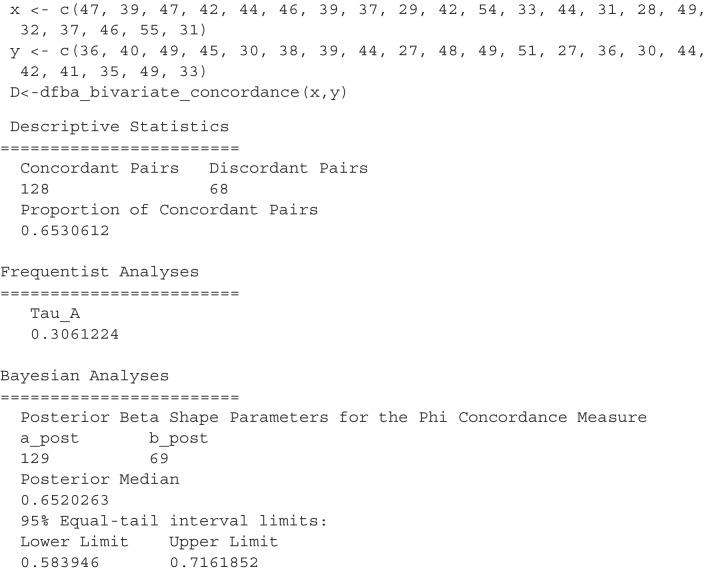 x <- c(47, 39, 47, 42, 44, 46, 39, 37, 29, 42, 54, 33, 44, 31, 28, 49, 32, 37, 46, 55, 31)
y <- c(36, 40, 49, 45, 30, 38, 39, 44, 27, 48, 49, 51, 27, 36, 30, 44, 42, 41, 35, 49, 33)
D<-dfba_bivariate_concordance(x,y)

Descriptive Statistics
========================
Concordant Pairs   Discordant Pairs
128                68
Proportion of Concordant Pairs
0.6530612

Frequentist Analyses
========================
Tau_A
0.3061224

Bayesian Analyses
========================
Posterior Beta Shape Parameters for the Phi Concordance Measure
a_post        b_post
129           69
Posterior Median
0.6520263
95% Equal-tail interval limits:
Lower Limit    Upper Limit
0.583946       0.7161852